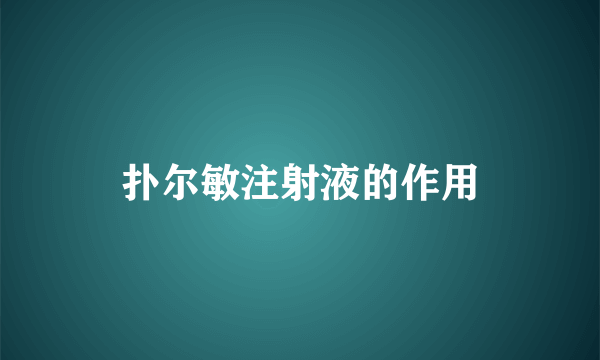 扑尔敏注射液的作用